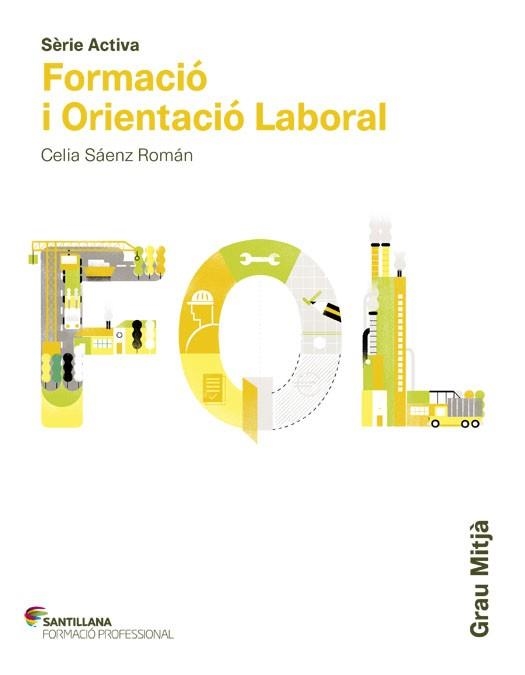 Sèrie Activa
Formació
i Orientació Laboral
Celia Sáenz Román

FOL

Grau Mitjà

SANTILLANA
FORMACIÓ PROFESSIONAL